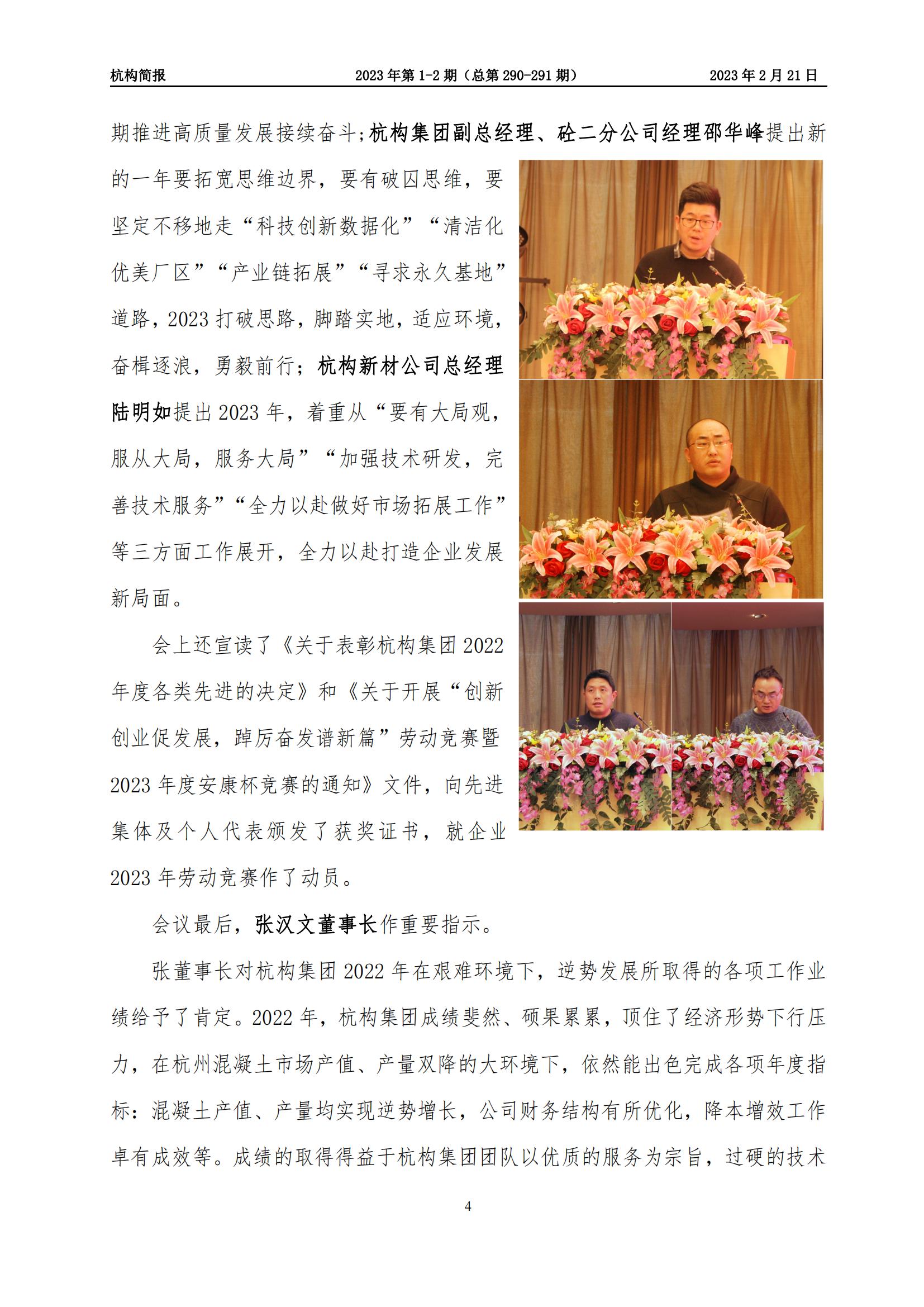 杭构简报　　2023 年第 1-2 期（总第 290-291 期）　　2023 年 2 月 21 日

期推进高质量发展接续奋斗；杭构集团副总经理、砼二分公司经理邵华峰提出新的一年要拓宽思维边界，要有破囚思维，要坚定不移地走“科技创新数据化”“清洁化优美厂区”“产业链拓展”“寻求永久基地”道路，2023 打破思路，脚踏实地，适应环境，奋楫逐浪，勇毅前行；杭构新材公司总经理陆明如提出 2023 年，着重从“要有大局观，服从大局，服务大局”“加强技术研发，完善技术服务”“全力以赴做好市场拓展工作”等三方面工作展开，全力以赴打造企业发展新局面。

会上还宣读了《关于表彰杭构集团 2022 年度各类先进的决定》和《关于开展“创新创业促发展，踔厉奋发谱新篇”劳动竞赛暨 2023 年度安康杯竞赛的通知》文件，向先进集体及个人代表颁发了获奖证书，就企业 2023 年劳动竞赛作了动员。

会议最后，张汉文董事长作重要指示。

张董事长对杭构集团 2022 年在艰难环境下，逆势发展所取得的各项工作业绩给予了肯定。2022 年，杭构集团成绩斐然、硕果累累，顶住了经济形势下行压力，在杭州混凝土市场产值、产量双降的大环境下，依然能出色完成各项年度指标：混凝土产值、产量均实现逆势增长，公司财务结构有所优化，降本增效工作卓有成效等。成绩的取得得益于杭构集团团队以优质的服务为宗旨，过硬的技术

4